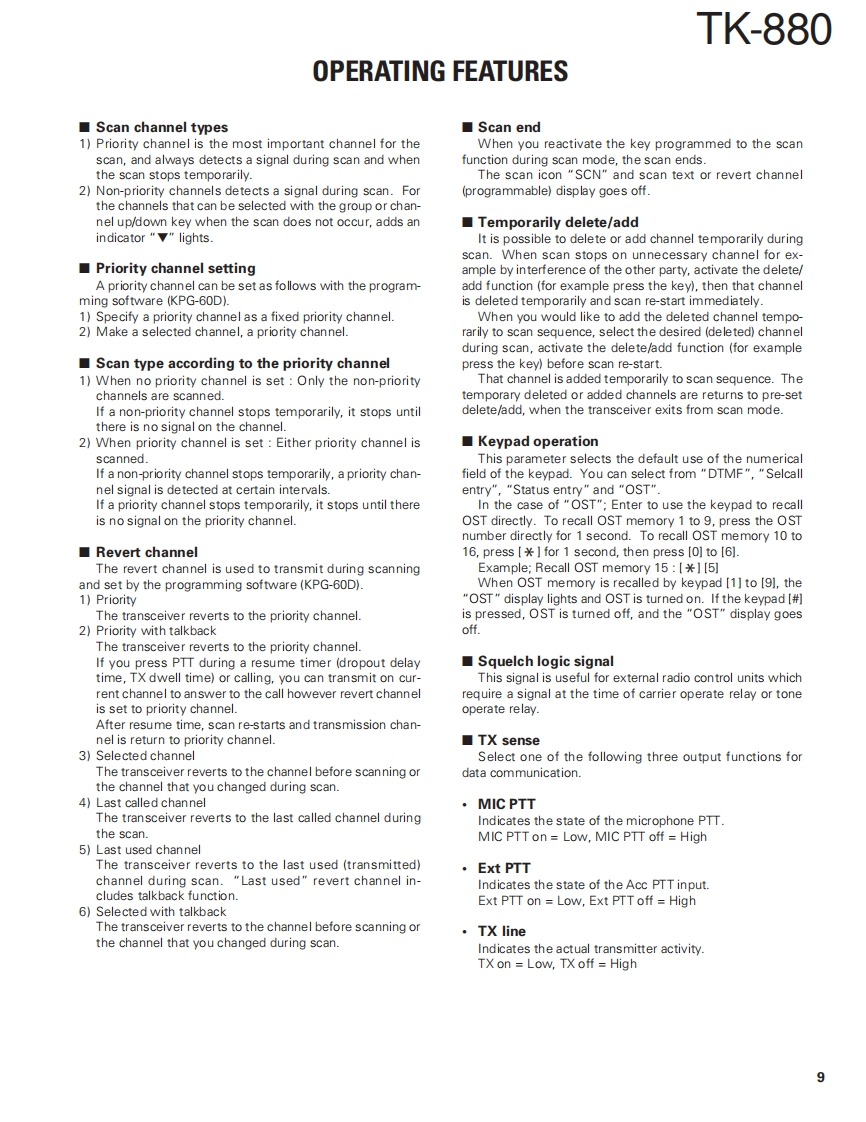 TK-880

OPERATING FEATURES

■ Scan channel types
1) Priority channel is the most important channel for the scan, and always detects a signal during scan and when the scan stops temporarily.
2) Non-priority channels detects a signal during scan. For the channels that can be selected with the group or channel up/down key when the scan does not occur, adds an indicator "▼" lights.

■ Priority channel setting
A priority channel can be set as follows with the programming software (KPG-60D).
1) Specify a priority channel as a fixed priority channel.
2) Make a selected channel, a priority channel.

■ Scan type according to the priority channel
1) When no priority channel is set : Only the non-priority channels are scanned.
If a non-priority channel stops temporarily, it stops until there is no signal on the channel.
2) When priority channel is set : Either priority channel is scanned.
If a non-priority channel stops temporarily, a priority channel signal is detected at certain intervals.
If a priority channel stops temporarily, it stops until there is no signal on the priority channel.

■ Revert channel
The revert channel is used to transmit during scanning and set by the programming software (KPG-60D).
1) Priority
The transceiver reverts to the priority channel.
2) Priority with talkback
The transceiver reverts to the priority channel.
If you press PTT during a resume timer (dropout delay time, TX dwell time) or calling, you can transmit on current channel to answer to the call however revert channel is set to priority channel.
After resume time, scan re-starts and transmission channel is return to priority channel.
3) Selected channel
The transceiver reverts to the channel before scanning or the channel that you changed during scan.
4) Last called channel
The transceiver reverts to the last called channel during the scan.
5) Last used channel
The transceiver reverts to the last used (transmitted) channel during scan. "Last used" revert channel includes talkback function.
6) Selected with talkback
The transceiver reverts to the channel before scanning or the channel that you changed during scan.

■ Scan end
When you reactivate the key programmed to the scan function during scan mode, the scan ends.
The scan icon "SCN" and scan text or revert channel (programmable) display goes off.

■ Temporarily delete/add
It is possible to delete or add channel temporarily during scan. When scan stops on unnecessary channel for example by interference of the other party, activate the delete/add function (for example press the key), then that channel is deleted temporarily and scan re-start immediately.
When you would like to add the deleted channel temporarily to scan sequence, select the desired (deleted) channel during scan, activate the delete/add function (for example press the key) before scan re-start.
That channel is added temporarily to scan sequence. The temporary deleted or added channels are returns to pre-set delete/add, when the transceiver exits from scan mode.

■ Keypad operation
This parameter selects the default use of the numerical field of the keypad. You can select from "DTMF", "Selcall entry", "Status entry" and "OST".
In the case of "OST"; Enter to use the keypad to recall OST directly. To recall OST memory 1 to 9, press the OST number directly for 1 second. To recall OST memory 10 to 16, press [✱] for 1 second, then press [0] to [6].
Example; Recall OST memory 15 : [✱] [5]
When OST memory is recalled by keypad [1] to [9], the "OST" display lights and OST is turned on. If the keypad [#] is pressed, OST is turned off, and the "OST" display goes off.

■ Squelch logic signal
This signal is useful for external radio control units which require a signal at the time of carrier operate relay or tone operate relay.

■ TX sense
Select one of the following three output functions for data communication.

• MIC PTT
Indicates the state of the microphone PTT.
MIC PTT on = Low, MIC PTT off = High

• Ext PTT
Indicates the state of the Acc PTT input.
Ext PTT on = Low, Ext PTT off = High

• TX line
Indicates the actual transmitter activity.
TX on = Low, TX off = High

9